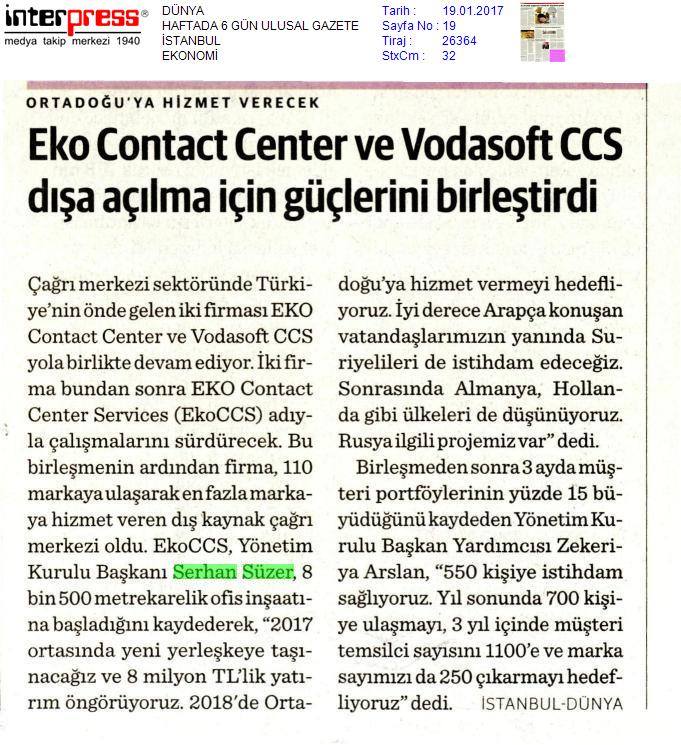 interpress®
medya takip merkezi 1940

DÜNYA
HAFTADA 6 GÜN ULUSAL GAZETE
İSTANBUL
EKONOMİ

Tarih : 19.01.2017
Sayfa No : 19
Tiraj : 26364
StxCm : 32

ORTADOĞU'YA HİZMET VERECEK

Eko Contact Center ve Vodasoft CCS dışa açılma için güçlerini birleştirdi

Çağrı merkezi sektöründe Türkiye'nin önde gelen iki firması EKO Contact Center ve Vodasoft CCS yola birlikte devam ediyor. İki firma bundan sonra EKO Contact Center Services (EkoCCS) adıyla çalışmalarını sürdürecek. Bu birleşmenin ardından firma, 110 markaya ulaşarak en fazla markaya hizmet veren dış kaynak çağrı merkezi oldu. EkoCCS, Yönetim Kurulu Başkanı Serhan Süzer, 8 bin 500 metrekarelik ofis inşaatına başladığını kaydederek, "2017 ortasında yeni yerleşkeye taşınacağız ve 8 milyon TL'lik yatırım öngörüyoruz. 2018'de Ortadoğu'ya hizmet vermeyi hedefliyoruz. İyi derece Arapça konuşan vatandaşlarımızın yanında Suriyelileri de istihdam edeceğiz. Sonrasında Almanya, Hollanda gibi ülkeleri de düşünüyoruz. Rusya ilgili projemiz var" dedi.

Birleşmeden sonra 3 ayda müşteri portföylerinin yüzde 15 büyüdüğünü kaydeden Yönetim Kurulu Başkan Yardımcısı Zekeriya Arslan, "550 kişiye istihdam sağlıyoruz. Yıl sonunda 700 kişiye ulaşmayı, 3 yıl içinde müşteri temsilci sayısını 1100'e ve marka sayımızı da 250 çıkarmayı hedefliyoruz" dedi. İSTANBUL-DÜNYA